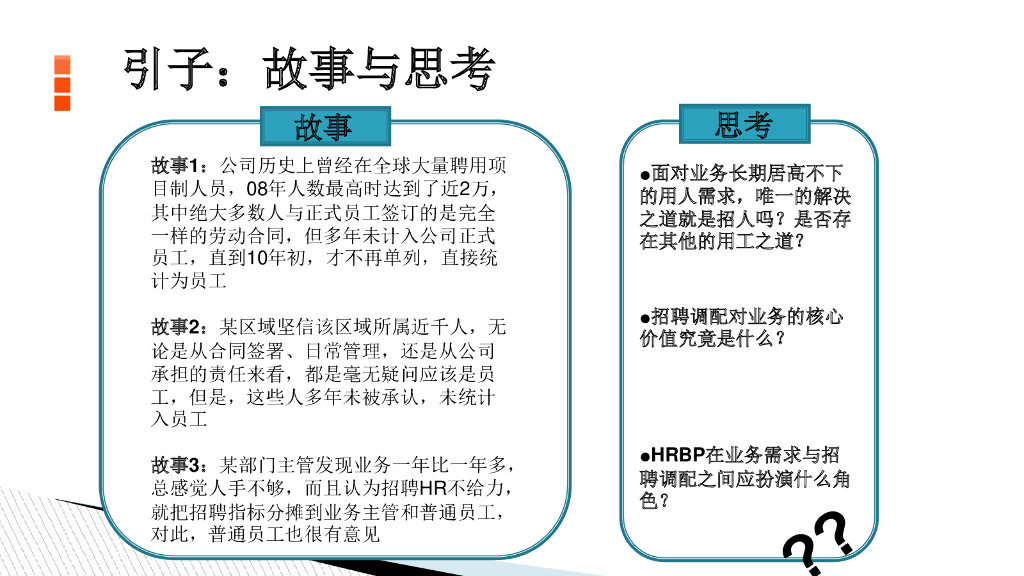 引子：故事与思考

故事

故事1：公司历史上曾经在全球大量聘用项目制人员，08年人数最高时达到了近2万，其中绝大多数人与正式员工签订的是完全一样的劳动合同，但多年未计入公司正式员工，直到10年初，才不再单列，直接统计为员工

故事2：某区域坚信该区域所属近千人，无论是从合同签署、日常管理，还是从公司承担的责任来看，都是毫无疑问应该是员工，但是，这些人多年未被承认，未统计入员工

故事3：某部门主管发现业务一年比一年多，总感觉人手不够，而且认为招聘HR不给力，就把招聘指标分摊到业务主管和普通员工，对此，普通员工也很有意见

思考

●面对业务长期居高不下的用人需求，唯一的解决之道就是招人吗？是否存在其他的用工之道？

●招聘调配对业务的核心价值究竟是什么？

●HRBP在业务需求与招聘调配之间应扮演什么角色？

??